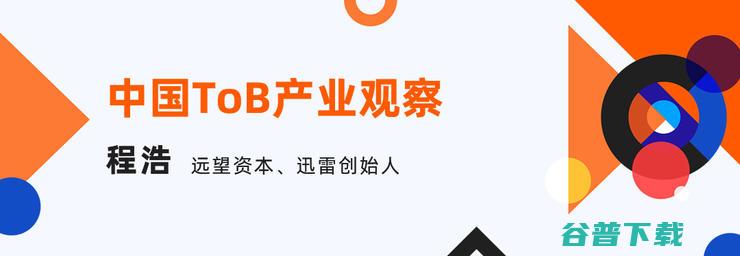 中国ToB产业观察

程浩 远望资本、迅雷创始人

谷普下载